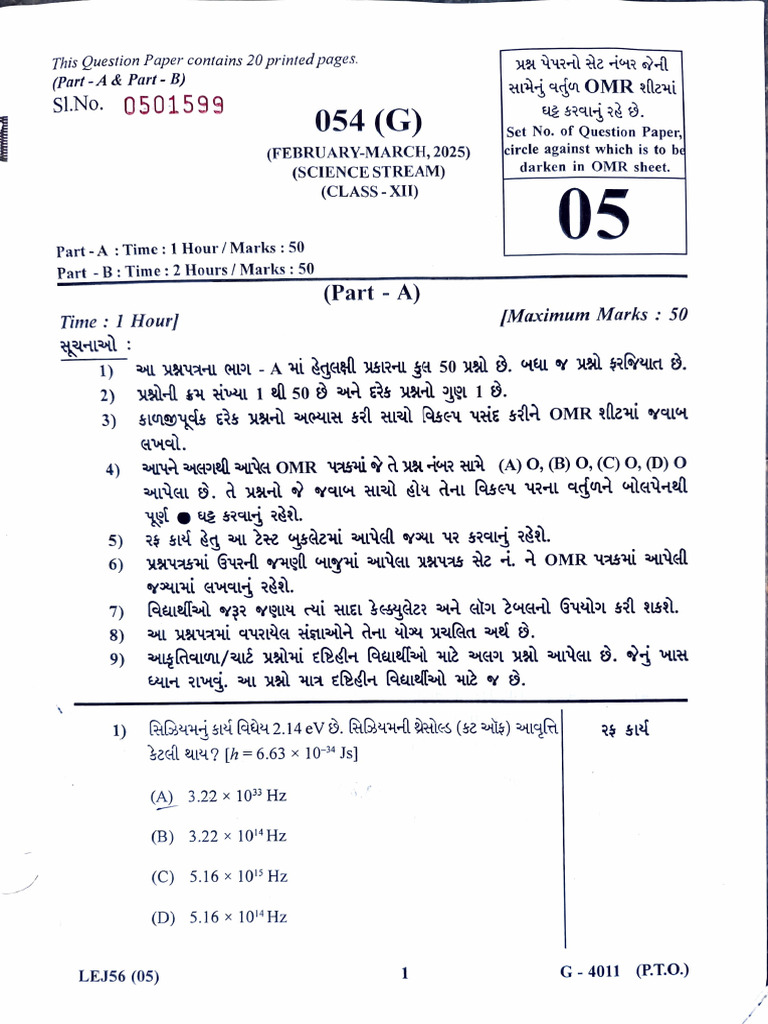 This Question Paper contains 20 printed pages.
(Part - A & Part - B)
Sl.No. 0501599

054 (G)
(FEBRUARY-MARCH, 2025)
(SCIENCE STREAM)
(CLASS - XII)

પ્રશ્ન પેપરનો સેટ નંબર જેની સામેનું વર્તુળ OMR શીટમાં ઘટ્ટ કરવાનું રહે છે.
Set No. of Question Paper, circle against which is to be darken in OMR sheet.

05

Part - A : Time : 1 Hour / Marks : 50
Part - B : Time : 2 Hours / Marks : 50

(Part - A)

Time : 1 Hour]
[Maximum Marks : 50

સૂચનાઓ :
1) આ પ્રશ્નપત્રના ભાગ - A માં હેતુલક્ષી પ્રકારના કુલ 50 પ્રશ્નો છે. બધા જ પ્રશ્નો ફરજિયાત છે.
2) પ્રશ્નોની ક્રમ સંખ્યા 1 થી 50 છે અને દરેક પ્રશ્નનો ગુણ 1 છે.
3) કાળજીપૂર્વક દરેક પ્રશ્નનો અભ્યાસ કરી સાચો વિકલ્પ પસંદ કરીને OMR શીટમાં જવાબ લખવો.
4) આપને અલગથી આપેલ OMR પત્રકમાં જે તે પ્રશ્ન નંબર સામે (A) O, (B) O, (C) O, (D) O આપેલા છે. તે પ્રશ્નનો જે જવાબ સાચો હોય તેના વિકલ્પ પરના વર્તુળને બોલપેનથી પૂર્ણ ● ઘટ્ટ કરવાનું રહેશે.
5) રફ કાર્ય હેતુ આ ટેસ્ટ બુકલેટમાં આપેલી જગ્યા પર કરવાનું રહેશે.
6) પ્રશ્નપત્રકમાં ઉપરની જમણી બાજુમાં આપેલા પ્રશ્નપત્રક સેટ નં. ને OMR પત્રકમાં આપેલી જગ્યામાં લખવાનું રહેશે.
7) વિદ્યાર્થીઓ જરૂર જણાય ત્યાં સાદા કેલ્ક્યુલેટર અને લૉગ ટેબલનો ઉપયોગ કરી શકશે.
8) આ પ્રશ્નપત્રમાં વપરાયેલ સંજ્ઞાઓને તેના યોગ્ય પ્રચલિત અર્થ છે.
9) આકૃતિવાળા/ચાર્ટ પ્રશ્નોમાં દૃષ્ટિહીન વિદ્યાર્થીઓ માટે અલગ પ્રશ્નો આપેલા છે. જેનું ખાસ ધ્યાન રાખવું. આ પ્રશ્નો માત્ર દૃષ્ટિહીન વિદ્યાર્થીઓ માટે જ છે.

1) સિઝિયમનું કાર્ય વિધેય 2.14 eV છે. સિઝિયમની થ્રેસોલ્ડ (કટ ઑફ) આવૃત્તિ કેટલી થાય? [$h = 6.63 \times 10^{-34}$ Js]
(A) $3.22 \times 10^{33}$ Hz
(B) $3.22 \times 10^{14}$ Hz
(C) $5.16 \times 10^{15}$ Hz
(D) $5.16 \times 10^{14}$ Hz

રફ કાર્ય

LEJ56 (05)
1
G - 4011 (P.T.O.)